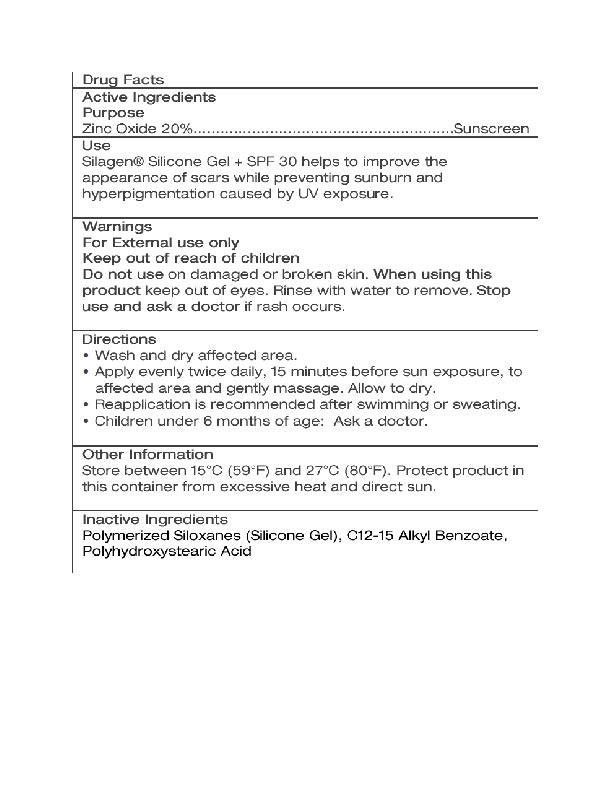 Drug Facts

Active Ingredients
Purpose
Zinc Oxide 20%........................................................Sunscreen

Use
Silagen® Silicone Gel + SPF 30 helps to improve the appearance of scars while preventing sunburn and hyperpigmentation caused by UV exposure.

Warnings
For External use only
Keep out of reach of children
Do not use on damaged or broken skin. When using this product keep out of eyes. Rinse with water to remove. Stop use and ask a doctor if rash occurs.

Directions
• Wash and dry affected area.
• Apply evenly twice daily, 15 minutes before sun exposure, to affected area and gently massage. Allow to dry.
• Reapplication is recommended after swimming or sweating.
• Children under 6 months of age: Ask a doctor.

Other Information
Store between 15°C (59°F) and 27°C (80°F). Protect product in this container from excessive heat and direct sun.

Inactive Ingredients
Polymerized Siloxanes (Silicone Gel), C12-15 Alkyl Benzoate, Polyhydroxystearic Acid